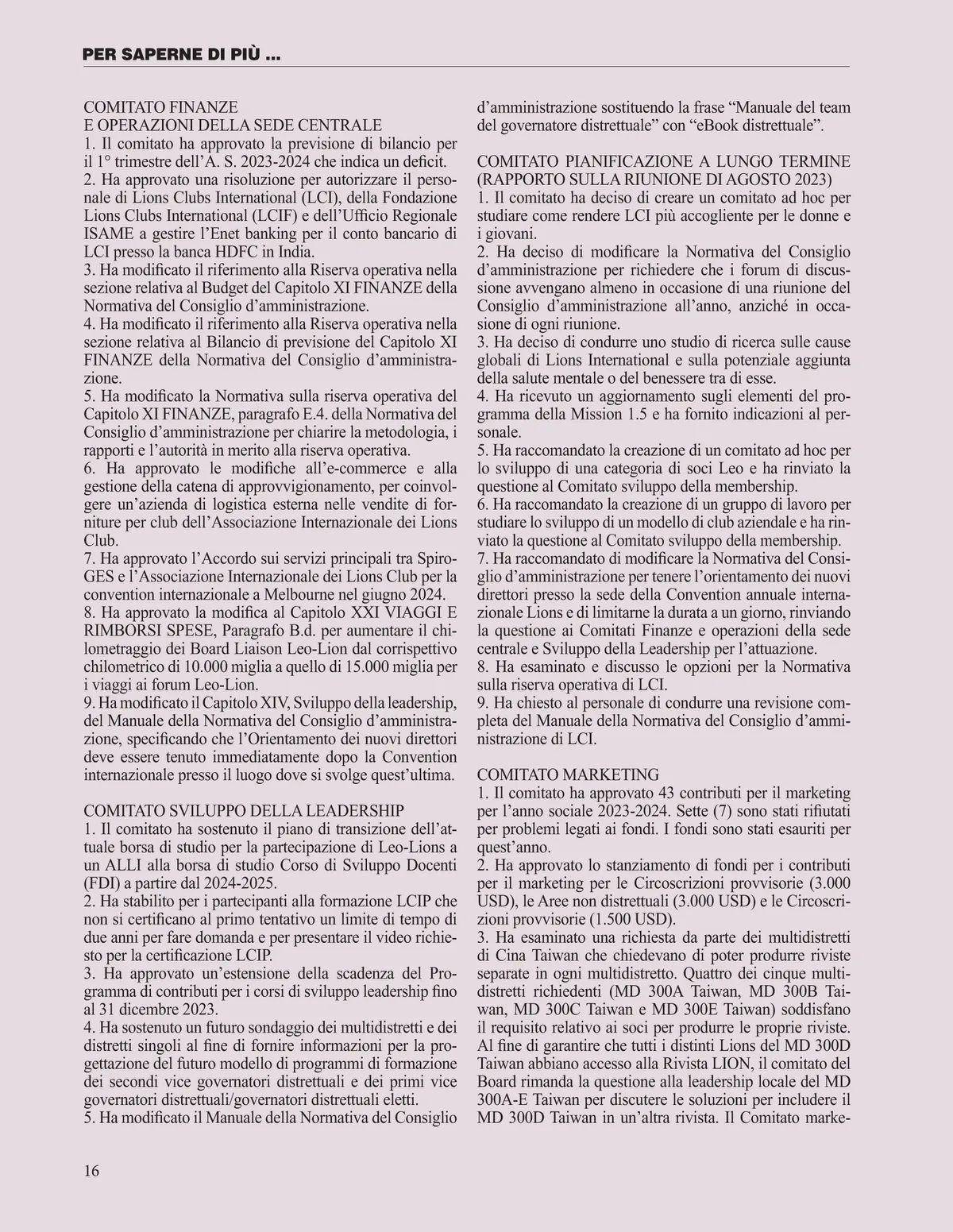 PER SAPERNE DI PIÙ ...

COMITATO FINANZE
E OPERAZIONI DELLA SEDE CENTRALE
1. Il comitato ha approvato la previsione di bilancio per il 1° trimestre dell'A. S. 2023-2024 che indica un deficit.
2. Ha approvato una risoluzione per autorizzare il personale di Lions Clubs International (LCI), della Fondazione Lions Clubs International (LCIF) e dell'Ufficio Regionale ISAME a gestire l'Enet banking per il conto bancario di LCI presso la banca HDFC in India.
3. Ha modificato il riferimento alla Riserva operativa nella sezione relativa al Budget del Capitolo XI FINANZE della Normativa del Consiglio d'amministrazione.
4. Ha modificato il riferimento alla Riserva operativa nella sezione relativa al Bilancio di previsione del Capitolo XI FINANZE della Normativa del Consiglio d'amministrazione.
5. Ha modificato la Normativa sulla riserva operativa del Capitolo XI FINANZE, paragrafo E.4. della Normativa del Consiglio d'amministrazione per chiarire la metodologia, i rapporti e l'autorità in merito alla riserva operativa.
6. Ha approvato le modifiche all'e-commerce e alla gestione della catena di approvvigionamento, per coinvolgere un'azienda di logistica esterna nelle vendite di forniture per club dell'Associazione Internazionale dei Lions Club.
7. Ha approvato l'Accordo sui servizi principali tra SpiroGES e l'Associazione Internazionale dei Lions Club per la convention internazionale a Melbourne nel giugno 2024.
8. Ha approvato la modifica al Capitolo XXI VIAGGI E RIMBORSI SPESE, Paragrafo B.d. per aumentare il chilometraggio dei Board Liaison Leo-Lion dal corrispettivo chilometrico di 10.000 miglia a quello di 15.000 miglia per i viaggi ai forum Leo-Lion.
9. Ha modificato il Capitolo XIV, Sviluppo della leadership, del Manuale della Normativa del Consiglio d'amministrazione, specificando che l'Orientamento dei nuovi direttori deve essere tenuto immediatamente dopo la Convention internazionale presso il luogo dove si svolge quest'ultima.

COMITATO SVILUPPO DELLA LEADERSHIP
1. Il comitato ha sostenuto il piano di transizione dell'attuale borsa di studio per la partecipazione di Leo-Lions a un ALLI alla borsa di studio Corso di Sviluppo Docenti (FDI) a partire dal 2024-2025.
2. Ha stabilito per i partecipanti alla formazione LCIP che non si certificano al primo tentativo un limite di tempo di due anni per fare domanda e per presentare il video richiesto per la certificazione LCIP.
3. Ha approvato un'estensione della scadenza del Programma di contributi per i corsi di sviluppo leadership fino al 31 dicembre 2023.
4. Ha sostenuto un futuro sondaggio dei multidistretti e dei distretti singoli al fine di fornire informazioni per la progettazione del futuro modello di programmi di formazione dei secondi vice governatori distrettuali e dei primi vice governatori distrettuali/governatori distrettuali eletti.
5. Ha modificato il Manuale della Normativa del Consiglio d'amministrazione sostituendo la frase "Manuale del team del governatore distrettuale" con "eBook distrettuale".

COMITATO PIANIFICAZIONE A LUNGO TERMINE (RAPPORTO SULLA RIUNIONE DI AGOSTO 2023)
1. Il comitato ha deciso di creare un comitato ad hoc per studiare come rendere LCI più accogliente per le donne e i giovani.
2. Ha deciso di modificare la Normativa del Consiglio d'amministrazione per richiedere che i forum di discussione avvengano almeno in occasione di una riunione del Consiglio d'amministrazione all'anno, anziché in occasione di ogni riunione.
3. Ha deciso di condurre uno studio di ricerca sulle cause globali di Lions International e sulla potenziale aggiunta della salute mentale o del benessere tra di esse.
4. Ha ricevuto un aggiornamento sugli elementi del programma della Mission 1.5 e ha fornito indicazioni al personale.
5. Ha raccomandato la creazione di un comitato ad hoc per lo sviluppo di una categoria di soci Leo e ha rinviato la questione al Comitato sviluppo della membership.
6. Ha raccomandato la creazione di un gruppo di lavoro per studiare lo sviluppo di un modello di club aziendale e ha rinviato la questione al Comitato sviluppo della membership.
7. Ha raccomandato di modificare la Normativa del Consiglio d'amministrazione per tenere l'orientamento dei nuovi direttori presso la sede della Convention annuale internazionale Lions e di limitarne la durata a un giorno, rinviando la questione ai Comitati Finanze e operazioni della sede centrale e Sviluppo della Leadership per l'attuazione.
8. Ha esaminato e discusso le opzioni per la Normativa sulla riserva operativa di LCI.
9. Ha chiesto al personale di condurre una revisione completa del Manuale della Normativa del Consiglio d'amministrazione di LCI.

COMITATO MARKETING
1. Il comitato ha approvato 43 contributi per il marketing per l'anno sociale 2023-2024. Sette (7) sono stati rifiutati per problemi legati ai fondi. I fondi sono stati esauriti per quest'anno.
2. Ha approvato lo stanziamento di fondi per i contributi per il marketing per le Circoscrizioni provvisorie (3.000 USD), le Aree non distrettuali (3.000 USD) e le Circoscrizioni provvisorie (1.500 USD).
3. Ha esaminato una richiesta da parte dei multidistretti di Cina Taiwan che chiedevano di poter produrre riviste separate in ogni multidistretto. Quattro dei cinque multidistretti richiedenti (MD 300A Taiwan, MD 300B Taiwan, MD 300C Taiwan e MD 300E Taiwan) soddisfano il requisito relativo ai soci per produrre le proprie riviste. Al fine di garantire che tutti i distinti Lions del MD 300D Taiwan abbiano accesso alla Rivista LION, il comitato del Board rimanda la questione alla leadership locale del MD 300A-E Taiwan per discutere le soluzioni per includere il MD 300D Taiwan in un'altra rivista. Il Comitato marke-

16